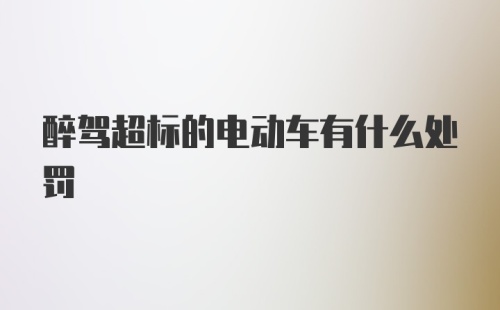 醉驾超标的电动车有什么处罚